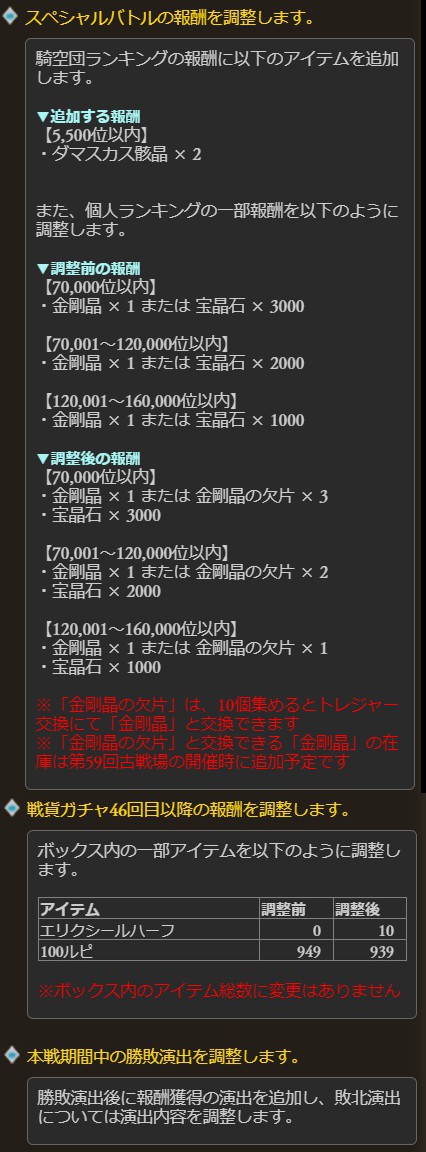 スペシャルバトルの報酬を調整します。

騎空団ランキングの報酬に以下のアイテムを追加します。

▼追加する報酬
【5,500位以内】
・ダマスカス骸晶 × 2

また、個人ランキングの一部報酬を以下のように調整します。

▼調整前の報酬
【70,000位以内】
・金剛晶 × 1 または 宝晶石 × 3000

【70,001～120,000位以内】
・金剛晶 × 1 または 宝晶石 × 2000

【120,001～160,000位以内】
・金剛晶 × 1 または 宝晶石 × 1000

▼調整後の報酬
【70,000位以内】
・金剛晶 × 1 または 金剛晶の欠片 × 3
・宝晶石 × 3000

【70,001～120,000位以内】
・金剛晶 × 1 または 金剛晶の欠片 × 2
・宝晶石 × 2000

【120,001～160,000位以内】
・金剛晶 × 1 または 金剛晶の欠片 × 1
・宝晶石 × 1000

※「金剛晶の欠片」は、10個集めるとトレジャー交換にて「金剛晶」と交換できます
※「金剛晶の欠片」と交換できる「金剛晶」の在庫は第59回古戦場の開催時に追加予定です

戦貨ガチャ46回目以降の報酬を調整します。

ボックス内の一部アイテムを以下のように調整します。

| アイテム | 調整前 | 調整後 |
|---|---|---|
| エリクシールハーフ | 0 | 10 |
| 100ルピ | 949 | 939 |

※ボックス内のアイテム総数に変更はありません

本戦期間中の勝敗演出を調整します。

勝敗演出後に報酬獲得の演出を追加し、敗北演出については演出内容を調整します。